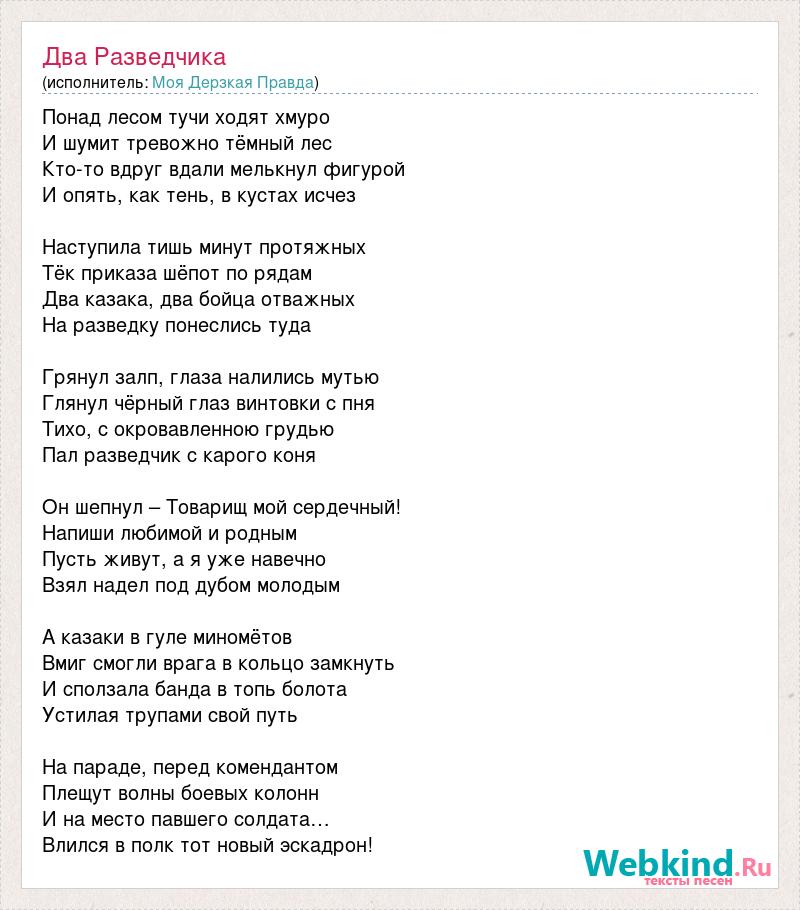 Два Разведчика
(исполнитель: Моя Дерзкая Правда)

Понад лесом тучи ходят хмуро
И шумит тревожно тёмный лес
Кто-то вдруг вдали мелькнул фигурой
И опять, как тень, в кустах исчез

Наступила тишь минут протяжных
Тёк приказа шёпот по рядам
Два казака, два бойца отважных
На разведку понеслись туда

Грянул залп, глаза налились мутью
Глянул чёрный глаз винтовки с пня
Тихо, с окровавленною грудью
Пал разведчик с карого коня

Он шепнул – Товарищ мой сердечный!
Напиши любимой и родным
Пусть живут, а я уже навечно
Взял надел под дубом молодым

А казаки в гуле миномётов
Вмиг смогли врага в кольцо замкнуть
И сползала банда в топь болота
Устилая трупами свой путь

На параде, перед комендантом
Плещут волны боевых колонн
И на место павшего солдата…
Влился в полк тот новый эскадрон!

Webkind.Ru
тексты песен